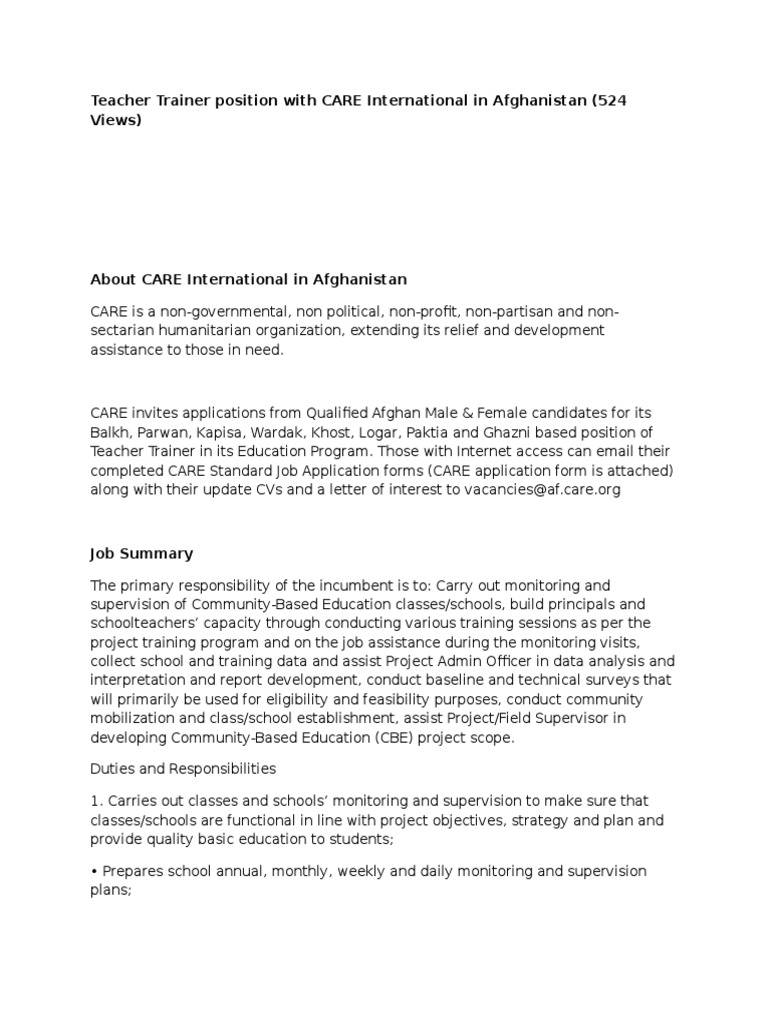 Teacher Trainer position with CARE International in Afghanistan (524 Views)

About CARE International in Afghanistan

CARE is a non-governmental, non political, non-profit, non-partisan and non-sectarian humanitarian organization, extending its relief and development assistance to those in need.

CARE invites applications from Qualified Afghan Male & Female candidates for its Balkh, Parwan, Kapisa, Wardak, Khost, Logar, Paktia and Ghazni based position of Teacher Trainer in its Education Program. Those with Internet access can email their completed CARE Standard Job Application forms (CARE application form is attached) along with their update CVs and a letter of interest to vacancies@af.care.org

Job Summary

The primary responsibility of the incumbent is to: Carry out monitoring and supervision of Community-Based Education classes/schools, build principals and schoolteachers' capacity through conducting various training sessions as per the project training program and on the job assistance during the monitoring visits, collect school and training data and assist Project Admin Officer in data analysis and interpretation and report development, conduct baseline and technical surveys that will primarily be used for eligibility and feasibility purposes, conduct community mobilization and class/school establishment, assist Project/Field Supervisor in developing Community-Based Education (CBE) project scope.

Duties and Responsibilities

1. Carries out classes and schools' monitoring and supervision to make sure that classes/schools are functional in line with project objectives, strategy and plan and provide quality basic education to students;

• Prepares school annual, monthly, weekly and daily monitoring and supervision plans;